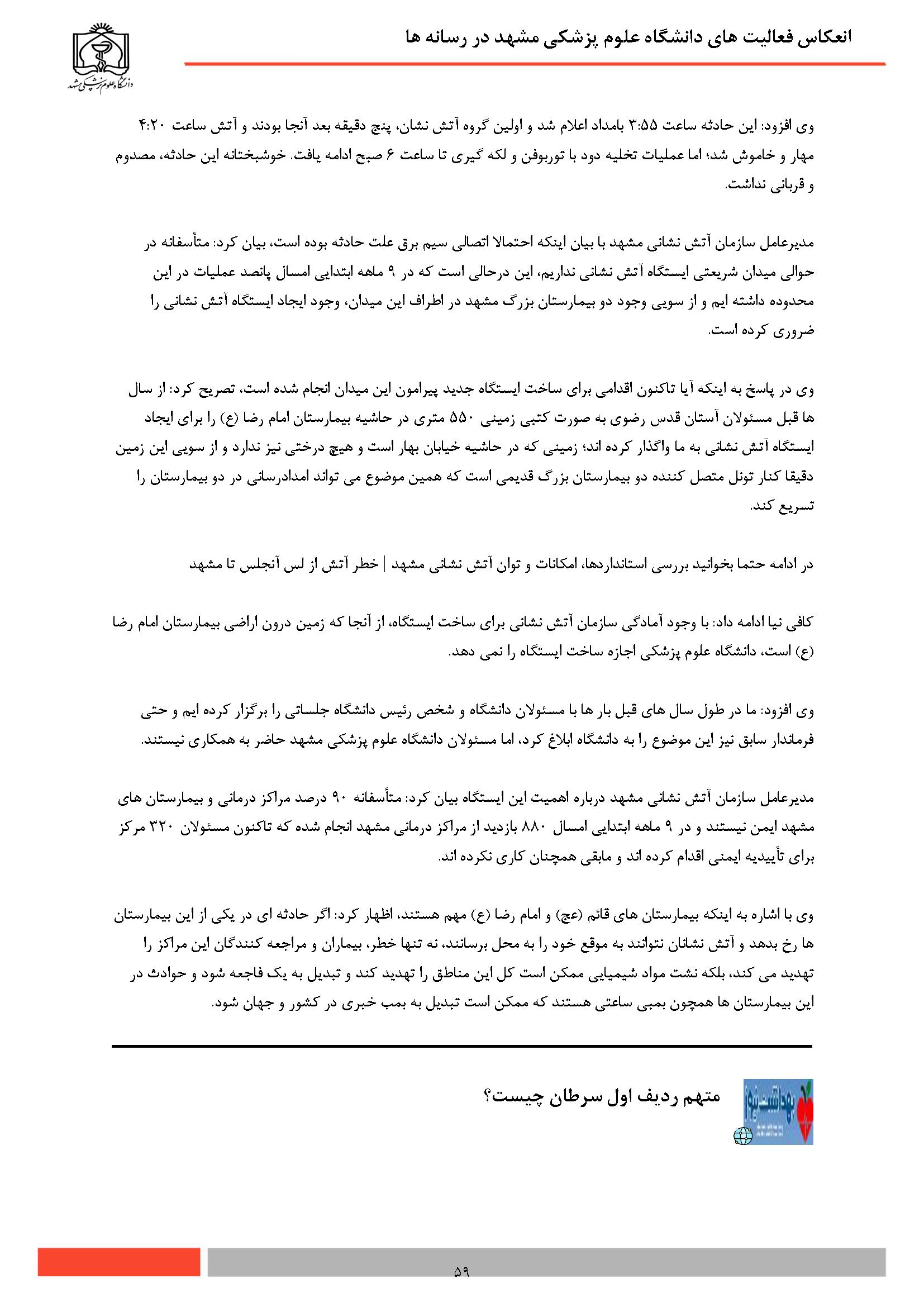 انعکاس فعالیت های دانشگاه علوم پزشکی مشهد در رسانه ها

دانشگاه علوم پزشکی مشهد

وی افزود: این حادثه ساعت ۳:۵۵ بامداد اعلام شد و اولین گروه آتش نشان، پنج دقیقه بعد آنجا بودند و آتش ساعت ۴:۲۰ مهار و خاموش شد؛ اما عملیات تخلیه دود با توربوفن و لکه گیری تا ساعت ۶ صبح ادامه یافت. خوشبختانه این حادثه، مصدوم و قربانی نداشت.

مدیرعامل سازمان آتش نشانی مشهد با بیان اینکه احتمالا اتصالی سیم برق علت حادثه بوده است، بیان کرد: متأسفانه در حوالی میدان شریعتی ایستگاه آتش نشانی نداریم، این درحالی است که در ۹ ماهه ابتدایی امسال پانصد عملیات در این محدوده داشته ایم و از سویی وجود دو بیمارستان بزرگ مشهد در اطراف این میدان، وجود ایجاد ایستگاه آتش نشانی را ضروری کرده است.

وی در پاسخ به اینکه آیا تاکنون اقدامی برای ساخت ایستگاه جدید پیرامون این میدان انجام شده است، تصریح کرد: از سال ها قبل مسئولان آستان قدس رضوی به صورت کتبی زمینی ۵۵۰ متری در حاشیه بیمارستان امام رضا (ع) را برای ایجاد ایستگاه آتش نشانی به ما واگذار کرده اند؛ زمینی که در حاشیه خیابان بهار است و هیچ درختی نیز ندارد و از سویی این زمین دقیقا کنار تونل متصل کننده دو بیمارستان بزرگ قدیمی است که همین موضوع می تواند امدادرسانی در دو بیمارستان را تسریع کند.

در ادامه حتما بخوانید بررسی استانداردها، امکانات و توان آتش نشانی مشهد | خطر آتش از لس آنجلس تا مشهد

کافی نیا ادامه داد: با وجود آمادگی سازمان آتش نشانی برای ساخت ایستگاه، از آنجا که زمین درون اراضی بیمارستان امام رضا (ع) است، دانشگاه علوم پزشکی اجازه ساخت ایستگاه را نمی دهد.

وی افزود: ما در طول سال های قبل بار ها با مسئولان دانشگاه و شخص رئیس دانشگاه جلساتی را برگزار کرده ایم و حتی فرماندار سابق نیز این موضوع را به دانشگاه ابلاغ کرد، اما مسئولان دانشگاه علوم پزشکی مشهد حاضر به همکاری نیستند.

مدیرعامل سازمان آتش نشانی مشهد درباره اهمیت این ایستگاه بیان کرد: متأسفانه ۹۰ درصد مراکز درمانی و بیمارستان های مشهد ایمن نیستند و در ۹ ماهه ابتدایی امسال ۸۸۰ بازدید از مراکز درمانی مشهد انجام شده که تاکنون مسئولان ۳۲۰ مرکز برای تأییدیه ایمنی اقدام کرده اند و مابقی همچنان کاری نکرده اند.

وی با اشاره به اینکه بیمارستان های قائم (عج) و امام رضا (ع) مهم هستند، اظهار کرد: اگر حادثه ای در یکی از این بیمارستان ها رخ بدهد و آتش نشانان نتوانند به موقع خود را به محل برسانند، نه تنها خطر، بیماران و مراجعه کنندگان این مراکز را تهدید می کند، بلکه نشت مواد شیمیایی ممکن است کل این مناطق را تهدید کند و تبدیل به یک فاجعه شود و حوادث در این بیمارستان ها همچون بمبی ساعتی هستند که ممکن است تبدیل به بمب خبری در کشور و جهان شود.

بهداشت نیوز

متهم ردیف اول سرطان چیست؟

۵۹